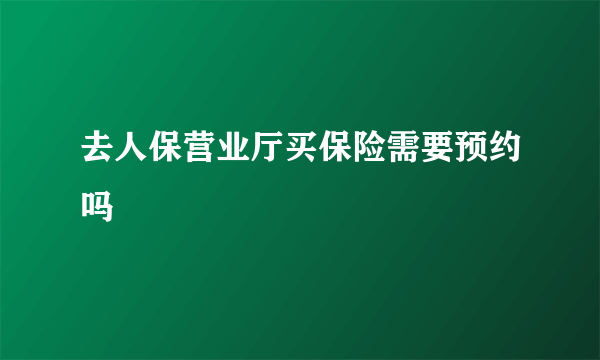 去人保营业厅买保险需要预约吗